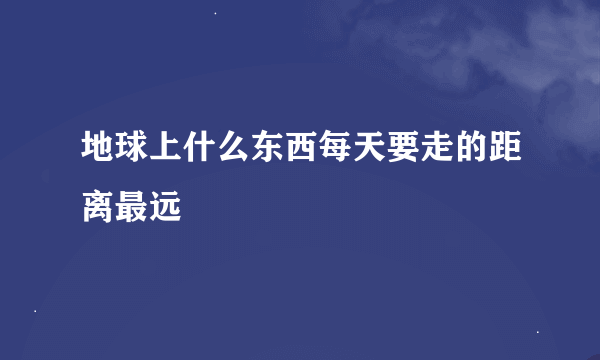 地球上什么东西每天要走的距离最远